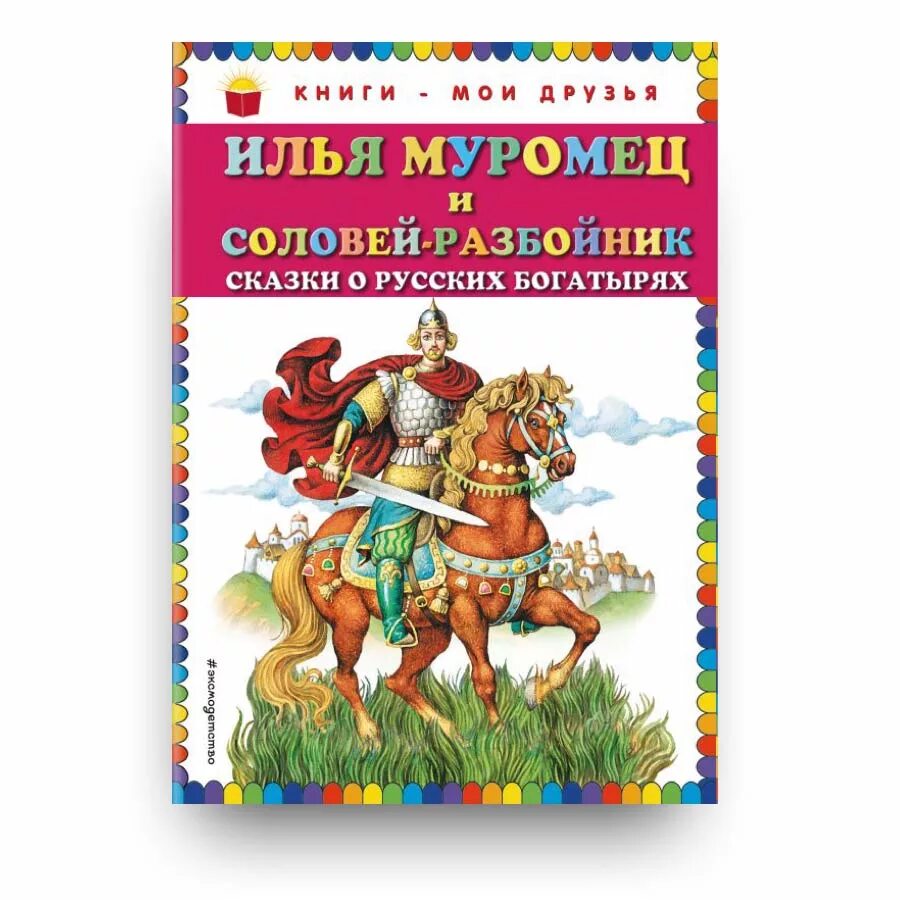 КНИГИ - МОИ ДРУЗЬЯ

ИЛЬЯ МУРОМЕЦ И СОЛОВЕЙ-РАЗБОЙНИК

СКАЗКИ О РУССКИХ БОГАТЫРЯХ

#эксмодетство